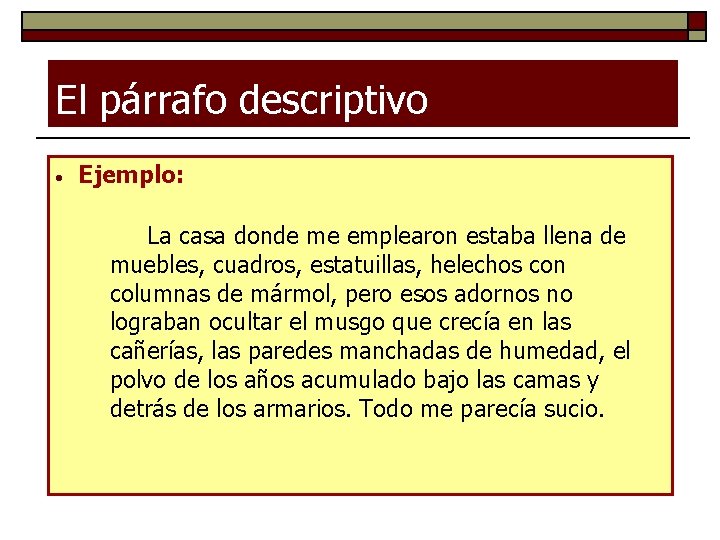 El párrafo descriptivo

• Ejemplo:

La casa donde me emplearon estaba llena de muebles, cuadros, estatuillas, helechos con columnas de mármol, pero esos adornos no lograban ocultar el musgo que crecía en las cañerías, las paredes manchadas de humedad, el polvo de los años acumulado bajo las camas y detrás de los armarios. Todo me parecía sucio.